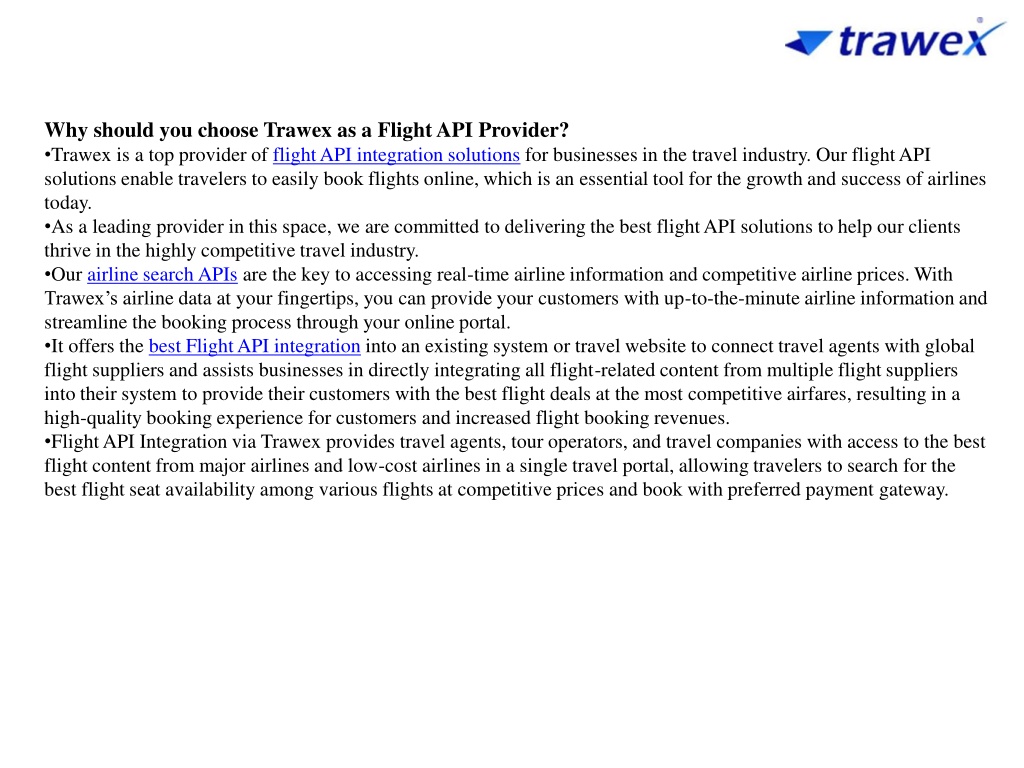 trawex

Why should you choose Trawex as a Flight API Provider?
•Trawex is a top provider of flight API integration solutions for businesses in the travel industry. Our flight API solutions enable travelers to easily book flights online, which is an essential tool for the growth and success of airlines today.
•As a leading provider in this space, we are committed to delivering the best flight API solutions to help our clients thrive in the highly competitive travel industry.
•Our airline search APIs are the key to accessing real-time airline information and competitive airline prices. With Trawex's airline data at your fingertips, you can provide your customers with up-to-the-minute airline information and streamline the booking process through your online portal.
•It offers the best Flight API integration into an existing system or travel website to connect travel agents with global flight suppliers and assists businesses in directly integrating all flight-related content from multiple flight suppliers into their system to provide their customers with the best flight deals at the most competitive airfares, resulting in a high-quality booking experience for customers and increased flight booking revenues.
•Flight API Integration via Trawex provides travel agents, tour operators, and travel companies with access to the best flight content from major airlines and low-cost airlines in a single travel portal, allowing travelers to search for the best flight seat availability among various flights at competitive prices and book with preferred payment gateway.